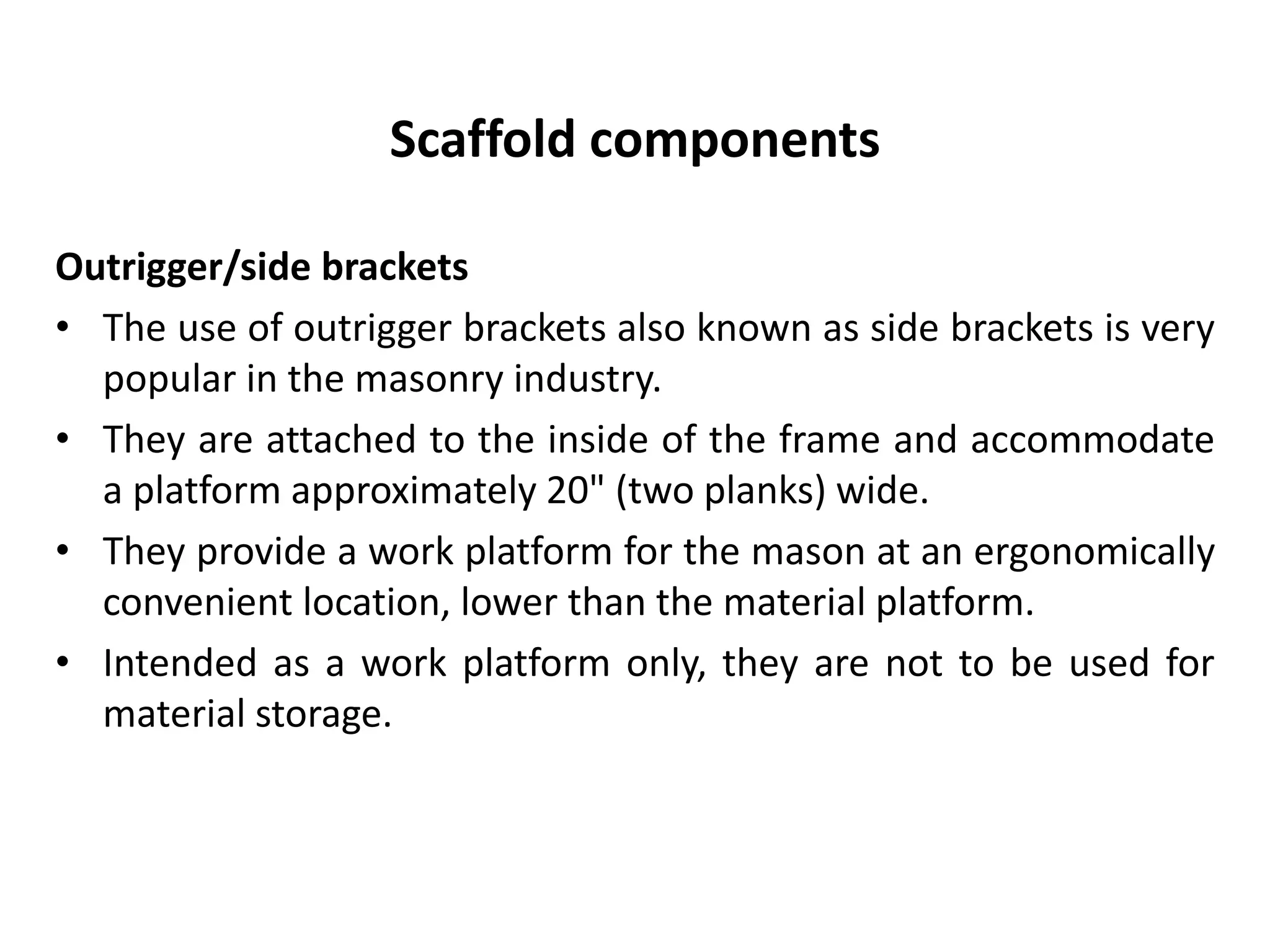 Scaffold components

Outrigger/side brackets

• The use of outrigger brackets also known as side brackets is very popular in the masonry industry.
• They are attached to the inside of the frame and accommodate a platform approximately 20" (two planks) wide.
• They provide a work platform for the mason at an ergonomically convenient location, lower than the material platform.
• Intended as a work platform only, they are not to be used for material storage.